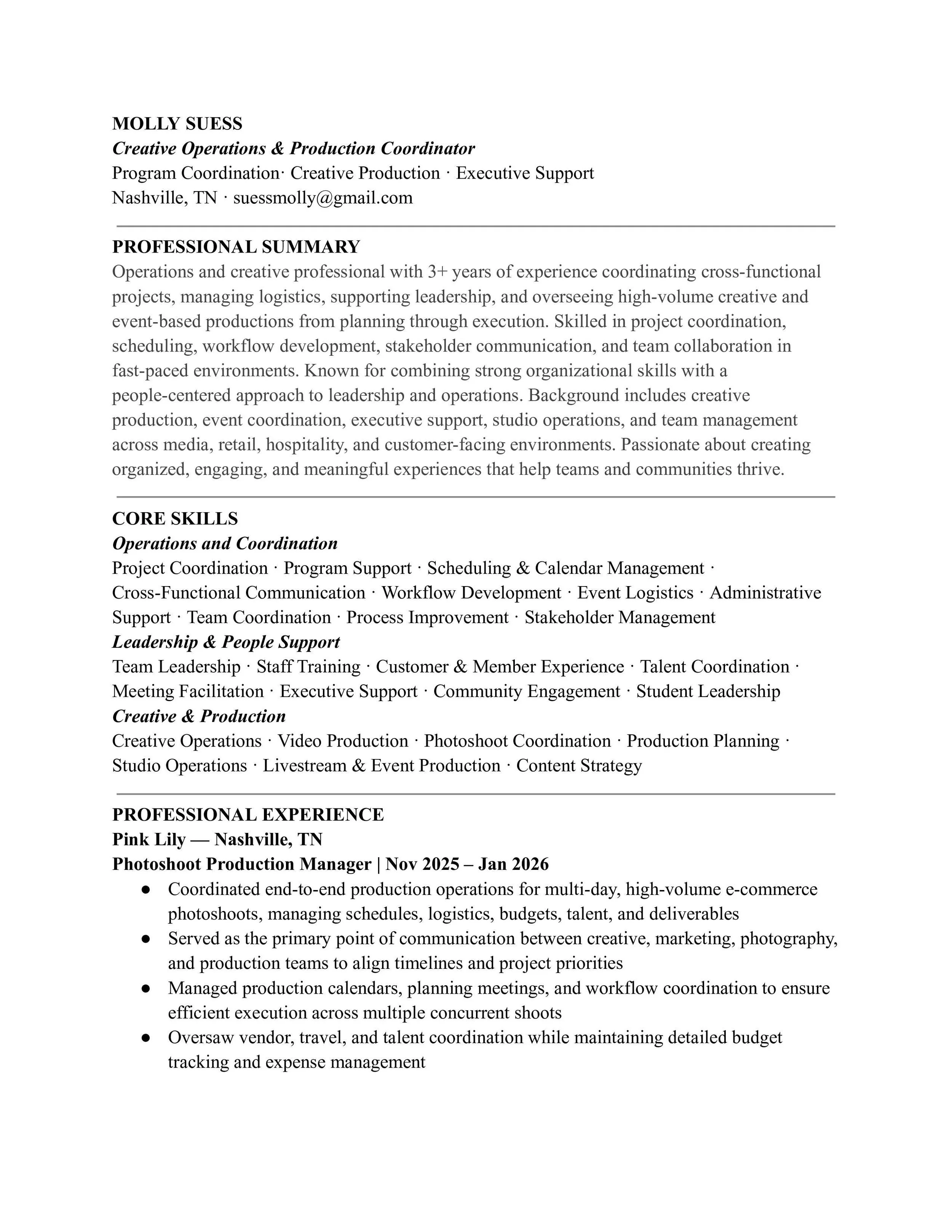 MOLLY SUESS
Creative Operations & Production Coordinator
Program Coordination· Creative Production · Executive Support
Nashville, TN · suessmolly@gmail.com

PROFESSIONAL SUMMARY
Operations and creative professional with 3+ years of experience coordinating cross-functional projects, managing logistics, supporting leadership, and overseeing high-volume creative and event-based productions from planning through execution. Skilled in project coordination, scheduling, workflow development, stakeholder communication, and team collaboration in fast-paced environments. Known for combining strong organizational skills with a people-centered approach to leadership and operations. Background includes creative production, event coordination, executive support, studio operations, and team management across media, retail, hospitality, and customer-facing environments. Passionate about creating organized, engaging, and meaningful experiences that help teams and communities thrive.

CORE SKILLS
Operations and Coordination
Project Coordination · Program Support · Scheduling & Calendar Management · Cross-Functional Communication · Workflow Development · Event Logistics · Administrative Support · Team Coordination · Process Improvement · Stakeholder Management
Leadership & People Support
Team Leadership · Staff Training · Customer & Member Experience · Talent Coordination · Meeting Facilitation · Executive Support · Community Engagement · Student Leadership
Creative & Production
Creative Operations · Video Production · Photoshoot Coordination · Production Planning · Studio Operations · Livestream & Event Production · Content Strategy

PROFESSIONAL EXPERIENCE
Pink Lily — Nashville, TN
Photoshoot Production Manager | Nov 2025 – Jan 2026
• Coordinated end-to-end production operations for multi-day, high-volume e-commerce photoshoots, managing schedules, logistics, budgets, talent, and deliverables
• Served as the primary point of communication between creative, marketing, photography, and production teams to align timelines and project priorities
• Managed production calendars, planning meetings, and workflow coordination to ensure efficient execution across multiple concurrent shoots
• Oversaw vendor, travel, and talent coordination while maintaining detailed budget tracking and expense management